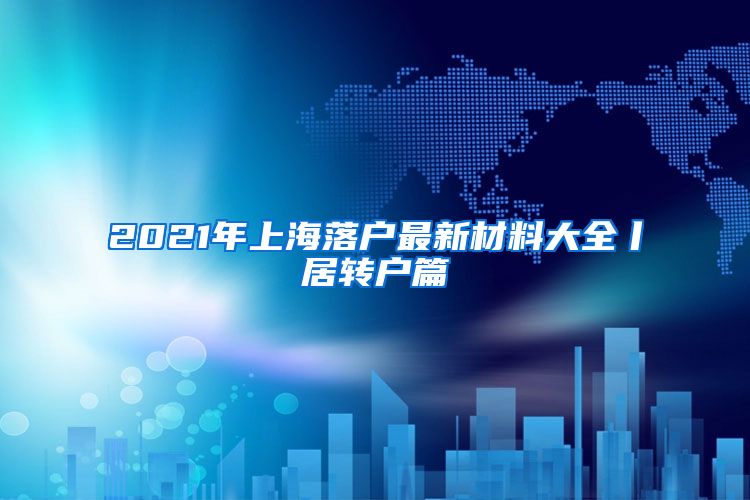 2021年上海落户最新材料大全丨居转户篇